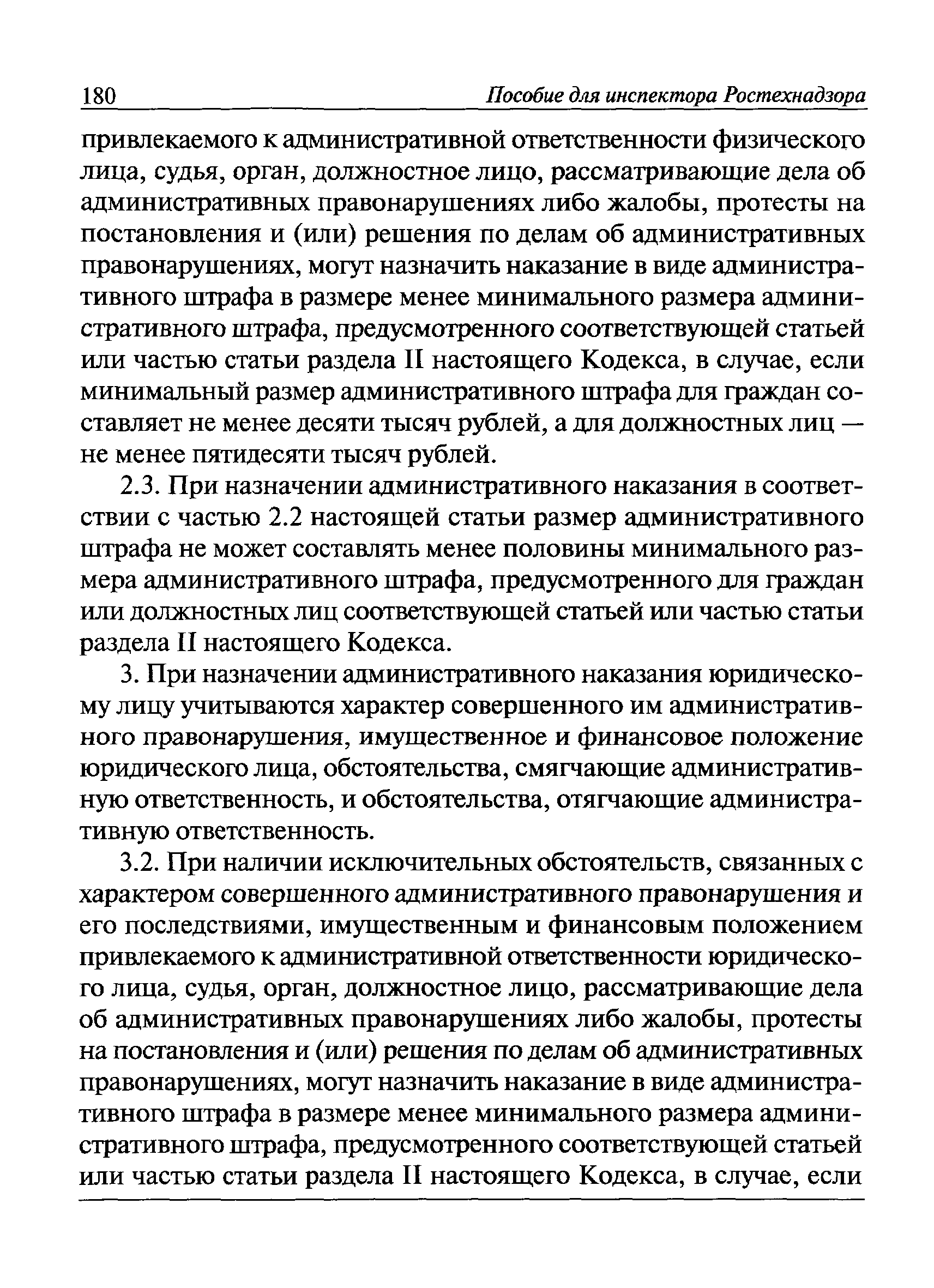 180 Пособие для инспектора Ростехнадзора

привлекаемого к административной ответственности физического лица, судья, орган, должностное лицо, рассматривающие дела об административных правонарушениях либо жалобы, протесты на постановления и (или) решения по делам об административных правонарушениях, могут назначить наказание в виде административного штрафа в размере менее минимального размера административного штрафа, предусмотренного соответствующей статьей или частью статьи раздела II настоящего Кодекса, в случае, если минимальный размер административного штрафа для граждан составляет не менее десяти тысяч рублей, а для должностных лиц — не менее пятидесяти тысяч рублей.

2.3. При назначении административного наказания в соответствии с частью 2.2 настоящей статьи размер административного штрафа не может составлять менее половины минимального размера административного штрафа, предусмотренного для граждан или должностных лиц соответствующей статьей или частью статьи раздела II настоящего Кодекса.

3. При назначении административного наказания юридическому лицу учитываются характер совершенного им административного правонарушения, имущественное и финансовое положение юридического лица, обстоятельства, смягчающие административную ответственность, и обстоятельства, отягчающие административную ответственность.

3.2. При наличии исключительных обстоятельств, связанных с характером совершенного административного правонарушения и его последствиями, имущественным и финансовым положением привлекаемого к административной ответственности юридического лица, судья, орган, должностное лицо, рассматривающие дела об административных правонарушениях либо жалобы, протесты на постановления и (или) решения по делам об административных правонарушениях, могут назначить наказание в виде административного штрафа в размере менее минимального размера административного штрафа, предусмотренного соответствующей статьей или частью статьи раздела II настоящего Кодекса, в случае, если